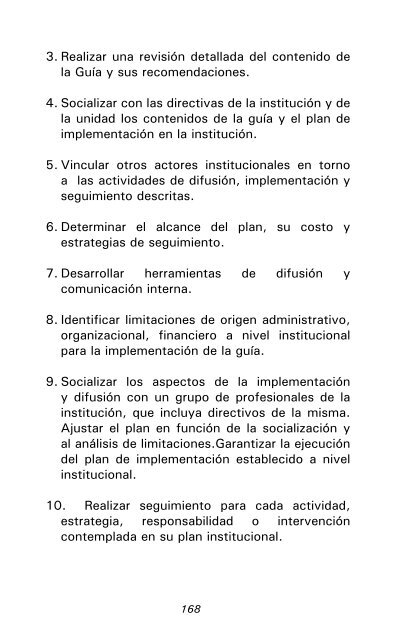 3. Realizar una revisión detallada del contenido de la Guía y sus recomendaciones.

4. Socializar con las directivas de la institución y de la unidad los contenidos de la guía y el plan de implementación en la institución.

5. Vincular otros actores institucionales en torno a las actividades de difusión, implementación y seguimiento descritas.

6. Determinar el alcance del plan, su costo y estrategias de seguimiento.

7. Desarrollar herramientas de difusión y comunicación interna.

8. Identificar limitaciones de origen administrativo, organizacional, financiero a nivel institucional para la implementación de la guía.

9. Socializar los aspectos de la implementación y difusión con un grupo de profesionales de la institución, que incluya directivos de la misma. Ajustar el plan en función de la socialización y al análisis de limitaciones.Garantizar la ejecución del plan de implementación establecido a nivel institucional.

10. Realizar seguimiento para cada actividad, estrategia, responsabilidad o intervención contemplada en su plan institucional.

168